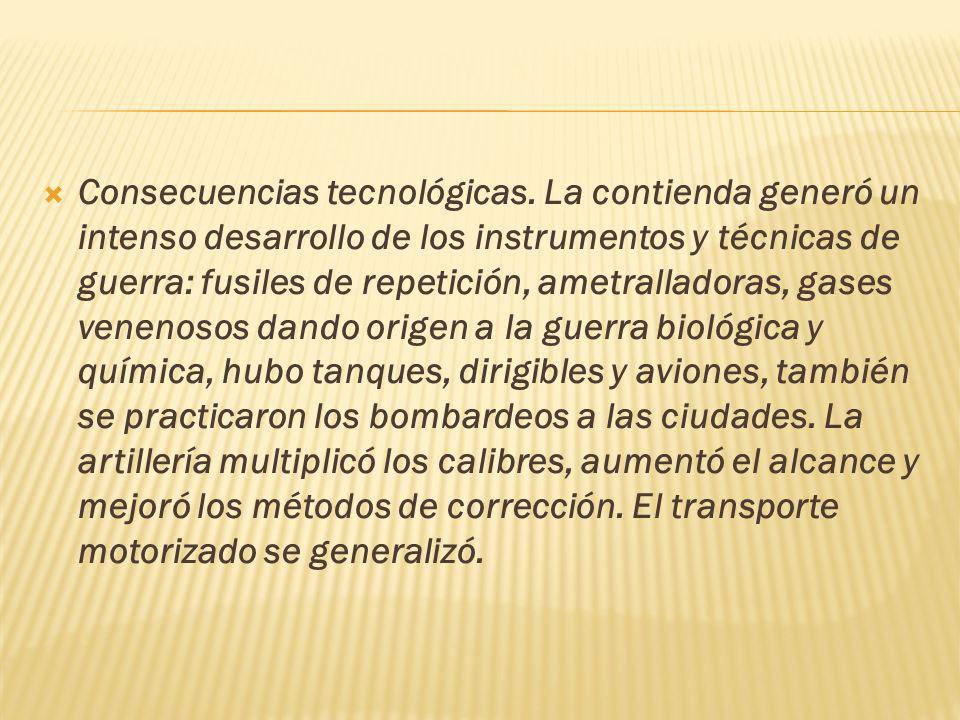 Consecuencias tecnológicas. La contienda generó un intenso desarrollo de los instrumentos y técnicas de guerra: fusiles de repetición, ametralladoras, gases venenosos dando origen a la guerra biológica y química, hubo tanques, dirigibles y aviones, también se practicaron los bombardeos a las ciudades. La artillería multiplicó los calibres, aumentó el alcance y mejoró los métodos de corrección. El transporte motorizado se generalizó.